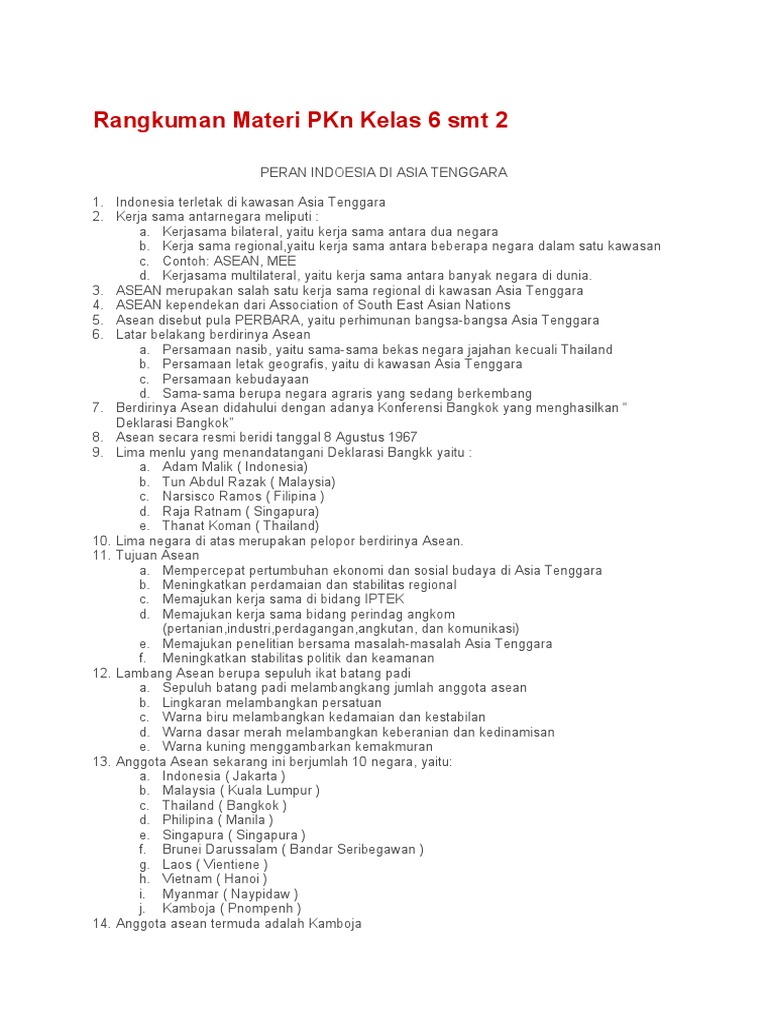 Rangkuman Materi PKn Kelas 6 smt 2

PERAN INDOESIA DI ASIA TENGGARA

1. Indonesia terletak di kawasan Asia Tenggara
2. Kerja sama antarnegara meliputi :
 a. Kerjasama bilateral, yaitu kerja sama antara dua negara
 b. Kerja sama regional,yaitu kerja sama antara beberapa negara dalam satu kawasan
 c. Contoh: ASEAN, MEE
 d. Kerjasama multilateral, yaitu kerja sama antara banyak negara di dunia.
3. ASEAN merupakan salah satu kerja sama regional di kawasan Asia Tenggara
4. ASEAN kependekan dari Association of South East Asian Nations
5. Asean disebut pula PERBARA, yaitu perhimunan bangsa-bangsa Asia Tenggara
6. Latar belakang berdirinya Asean
 a. Persamaan nasib, yaitu sama-sama bekas negara jajahan kecuali Thailand
 b. Persamaan letak geografis, yaitu di kawasan Asia Tenggara
 c. Persamaan kebudayaan
 d. Sama-sama berupa negara agraris yang sedang berkembang
7. Berdirinya Asean didahului dengan adanya Konferensi Bangkok yang menghasilkan " Deklarasi Bangkok"
8. Asean secara resmi beridi tanggal 8 Agustus 1967
9. Lima menlu yang menandatangani Deklarasi Bangkk yaitu :
 a. Adam Malik ( Indonesia)
 b. Tun Abdul Razak ( Malaysia)
 c. Narsisco Ramos ( Filipina )
 d. Raja Ratnam ( Singapura)
 e. Thanat Koman ( Thailand)
10. Lima negara di atas merupakan pelopor berdirinya Asean.
11. Tujuan Asean
 a. Mempercepat pertumbuhan ekonomi dan sosial budaya di Asia Tenggara
 b. Meningkatkan perdamaian dan stabilitas regional
 c. Memajukan kerja sama di bidang IPTEK
 d. Memajukan kerja sama bidang perindag angkom (pertanian,industri,perdagangan,angkutan, dan komunikasi)
 e. Memajukan penelitian bersama masalah-masalah Asia Tenggara
 f. Meningkatkan stabilitas politik dan keamanan
12. Lambang Asean berupa sepuluh ikat batang padi
 a. Sepuluh batang padi melambangkang jumlah anggota asean
 b. Lingkaran melambangkan persatuan
 c. Warna biru melambangkan kedamaian dan kestabilan
 d. Warna dasar merah melambangkan keberanian dan kedinamisan
 e. Warna kuning menggambarkan kemakmuran
13. Anggota Asean sekarang ini berjumlah 10 negara, yaitu:
 a. Indonesia ( Jakarta )
 b. Malaysia ( Kuala Lumpur )
 c. Thailand ( Bangkok )
 d. Philipina ( Manila )
 e. Singapura ( Singapura )
 f. Brunei Darussalam ( Bandar Seribegawan )
 g. Laos ( Vientiene )
 h. Vietnam ( Hanoi )
 i. Myanmar ( Naypidaw )
 j. Kamboja ( Pnompenh )
14. Anggota asean termuda adalah Kamboja